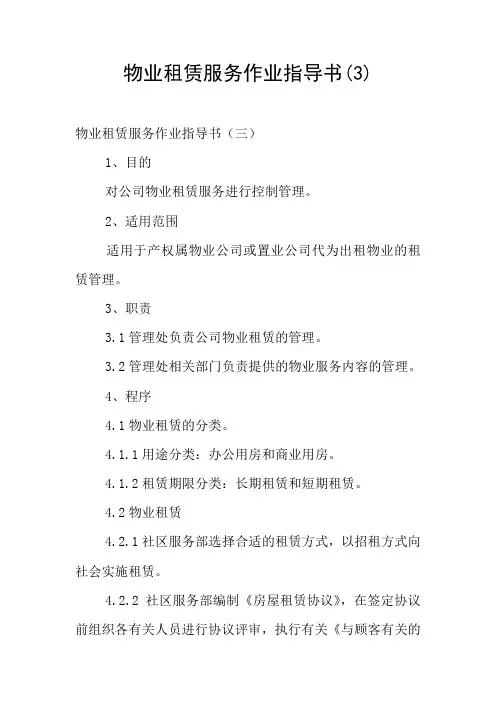 物业租赁服务作业指导书(3)

物业租赁服务作业指导书（三）

1、目的

对公司物业租赁服务进行控制管理。

2、适用范围

适用于产权属物业公司或置业公司代为出租物业的租赁管理。

3、职责

3.1 管理处负责公司物业租赁的管理。

3.2 管理处相关部门负责提供的物业服务内容的管理。

4、程序

4.1 物业租赁的分类。

4.1.1 用途分类：办公用房和商业用房。

4.1.2 租赁期限分类：长期租赁和短期租赁。

4.2 物业租赁

4.2.1 社区服务部选择合适的租赁方式，以招租方式向社会实施租赁。

4.2.2 社区服务部编制《房屋租赁协议》，在签定协议前组织各有关人员进行协议评审，执行有关《与顾客有关的